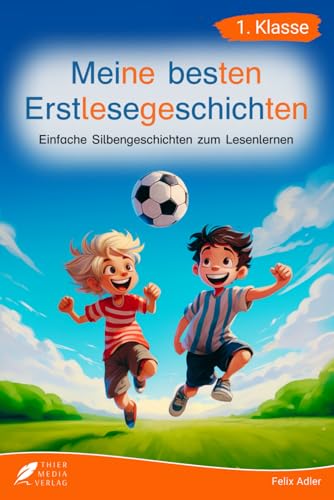 1. Klasse

Meine besten Erstlesegeschichten

Einfache Silbengeschichten zum Lesenlernen

THIER MEDIA VERLAG

Felix Adler